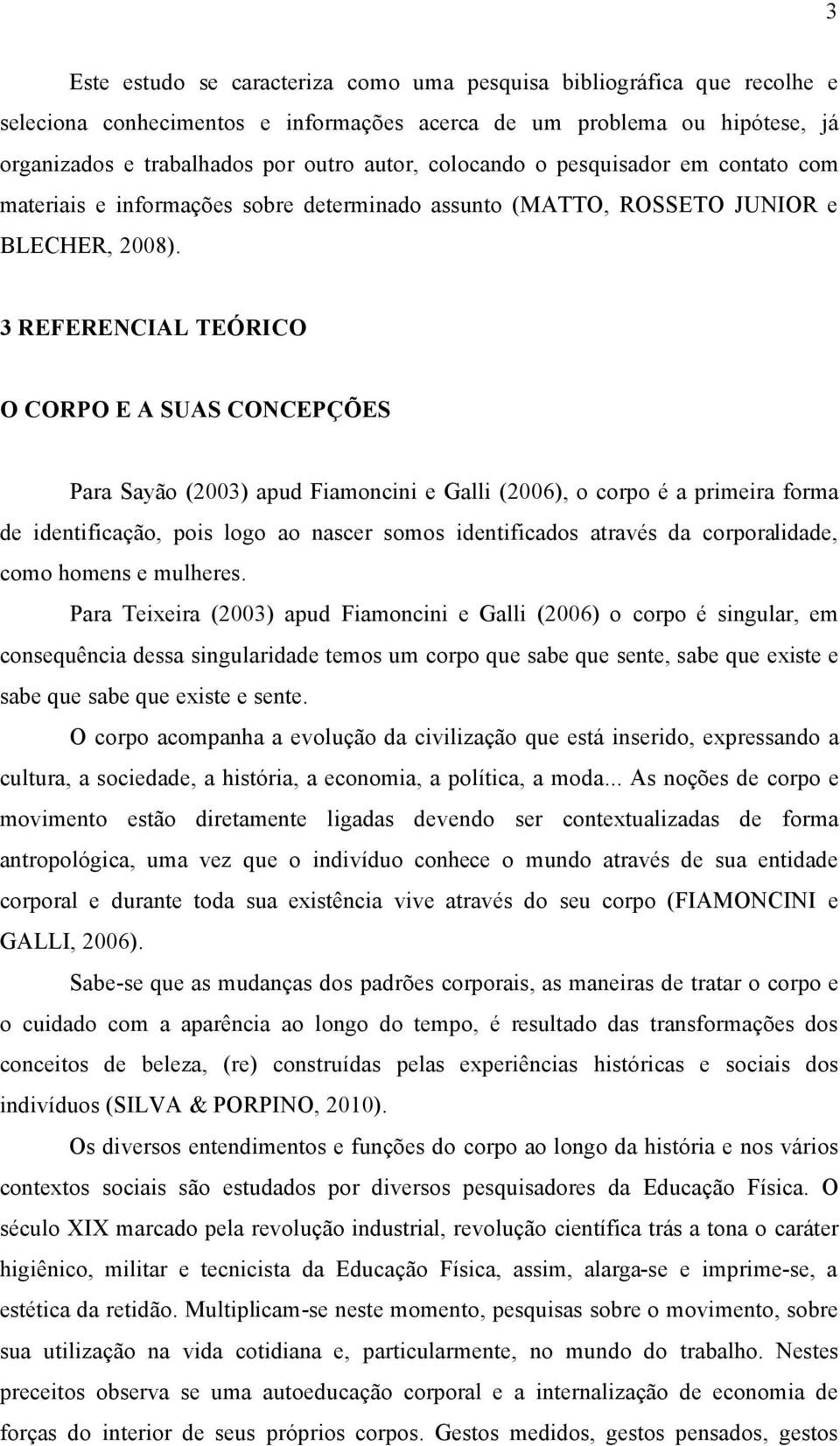 3

Este estudo se caracteriza como uma pesquisa bibliográfica que recolhe e seleciona conhecimentos e informações acerca de um problema ou hipótese, já organizados e trabalhados por outro autor, colocando o pesquisador em contato com materiais e informações sobre determinado assunto (MATTO, ROSSETO JUNIOR e BLECHER, 2008).

3 REFERENCIAL TEÓRICO

O CORPO E A SUAS CONCEPÇÕES

Para Sayão (2003) apud Fiamoncini e Galli (2006), o corpo é a primeira forma de identificação, pois logo ao nascer somos identificados através da corporalidade, como homens e mulheres.

Para Teixeira (2003) apud Fiamoncini e Galli (2006) o corpo é singular, em consequência dessa singularidade temos um corpo que sabe que sente, sabe que existe e sabe que sabe que existe e sente.

O corpo acompanha a evolução da civilização que está inserido, expressando a cultura, a sociedade, a história, a economia, a política, a moda... As noções de corpo e movimento estão diretamente ligadas devendo ser contextualizadas de forma antropológica, uma vez que o indivíduo conhece o mundo através de sua entidade corporal e durante toda sua existência vive através do seu corpo (FIAMONCINI e GALLI, 2006).

Sabe-se que as mudanças dos padrões corporais, as maneiras de tratar o corpo e o cuidado com a aparência ao longo do tempo, é resultado das transformações dos conceitos de beleza, (re) construídas pelas experiências históricas e sociais dos indivíduos (SILVA & PORPINO, 2010).

Os diversos entendimentos e funções do corpo ao longo da história e nos vários contextos sociais são estudados por diversos pesquisadores da Educação Física. O século XIX marcado pela revolução industrial, revolução científica trás a tona o caráter higiênico, militar e tecnicista da Educação Física, assim, alarga-se e imprime-se, a estética da retidão. Multiplicam-se neste momento, pesquisas sobre o movimento, sobre sua utilização na vida cotidiana e, particularmente, no mundo do trabalho. Nestes preceitos observa se uma autoeducação corporal e a internalização de economia de forças do interior de seus próprios corpos. Gestos medidos, gestos pensados, gestos